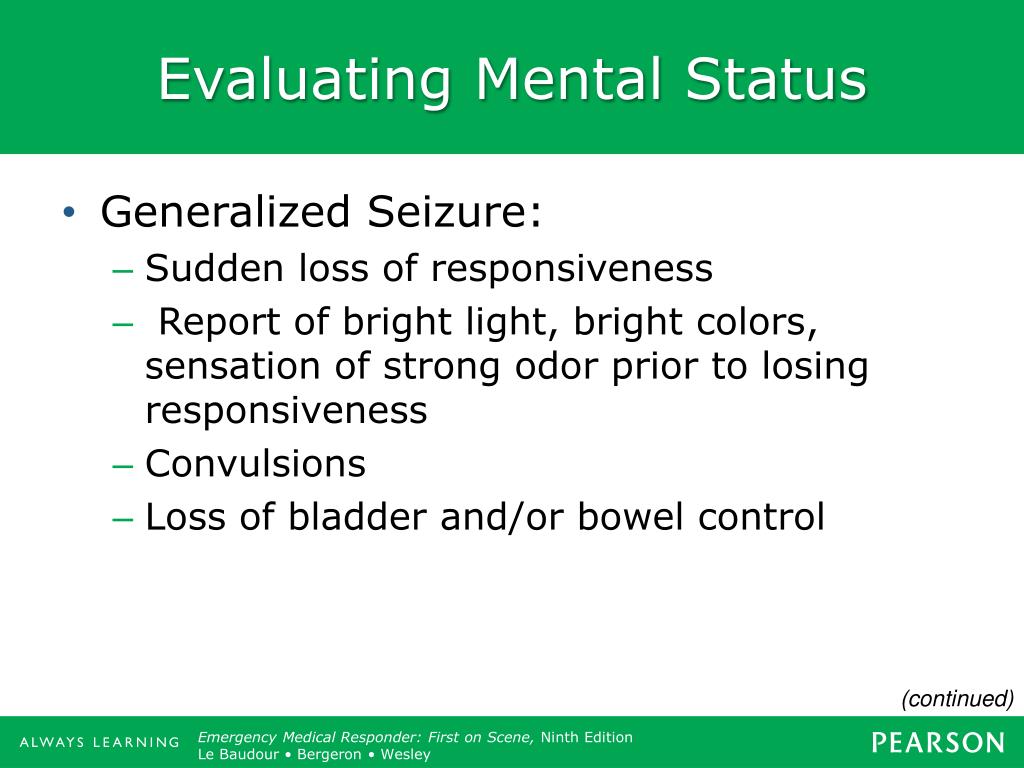 Evaluating Mental Status

• Generalized Seizure:
– Sudden loss of responsiveness
– Report of bright light, bright colors, sensation of strong odor prior to losing responsiveness
– Convulsions
– Loss of bladder and/or bowel control

(continued)

ALWAYS LEARNING

Emergency Medical Responder: First on Scene, Ninth Edition
Le Baudour • Bergeron • Wesley

PEARSON